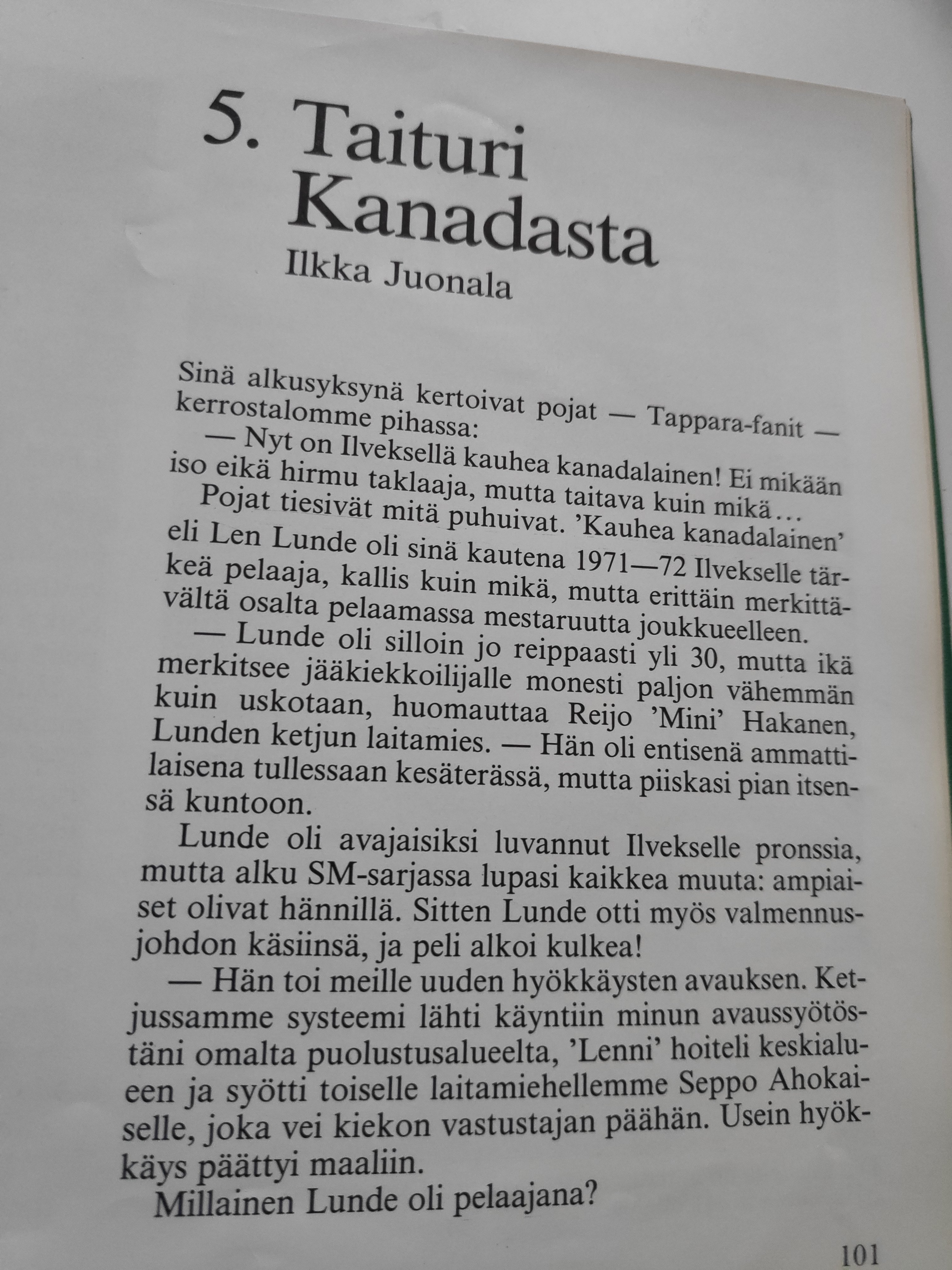 5. Taituri Kanadasta
Ilkka Juonala

Sinä alkusyksynä kertoivat pojat — Tappara-fanit — kerrostalomme pihassa:

— Nyt on Ilveksellä kauhea kanadalainen! Ei mikään iso eikä hirmu taklaaja, mutta taitava kuin mikä…

Pojat tiesivät mitä puhuivat. 'Kauhea kanadalainen' eli Len Lunde oli sinä kautena 1971—72 Ilvekselle tärkeä pelaaja, kallis kuin mikä, mutta erittäin merkittävältä osalta pelaamassa mestaruutta joukkueelleen.

— Lunde oli silloin jo reippaasti yli 30, mutta ikä merkitsee jääkiekkoilijalle monesti paljon vähemmän kuin uskotaan, huomauttaa Reijo 'Mini' Hakanen, Lunden ketjun laitamies. — Hän oli entisenä ammattilaisena tullessaan kesäterässä, mutta piiskasi pian itsensä kuntoon.

Lunde oli avajaisiksi luvannut Ilvekselle pronssia, mutta alku SM-sarjassa lupasi kaikkea muuta: ampiaiset olivat hännillä. Sitten Lunde otti myös valmennusjohdon käsiinsä, ja peli alkoi kulkea!

— Hän toi meille uuden hyökkäysten avauksen. Ketjussamme systeemi lähti käyntiin minun avaussyötöstäni omalta puolustusalueelta, 'Lenni' hoiteli keskialueen ja syötti toiselle laitamiehellemme Seppo Ahokaiselle, joka vei kiekon vastustajan päähän. Usein hyökkäys päättyi maaliin.

Millainen Lunde oli pelaajana?

101